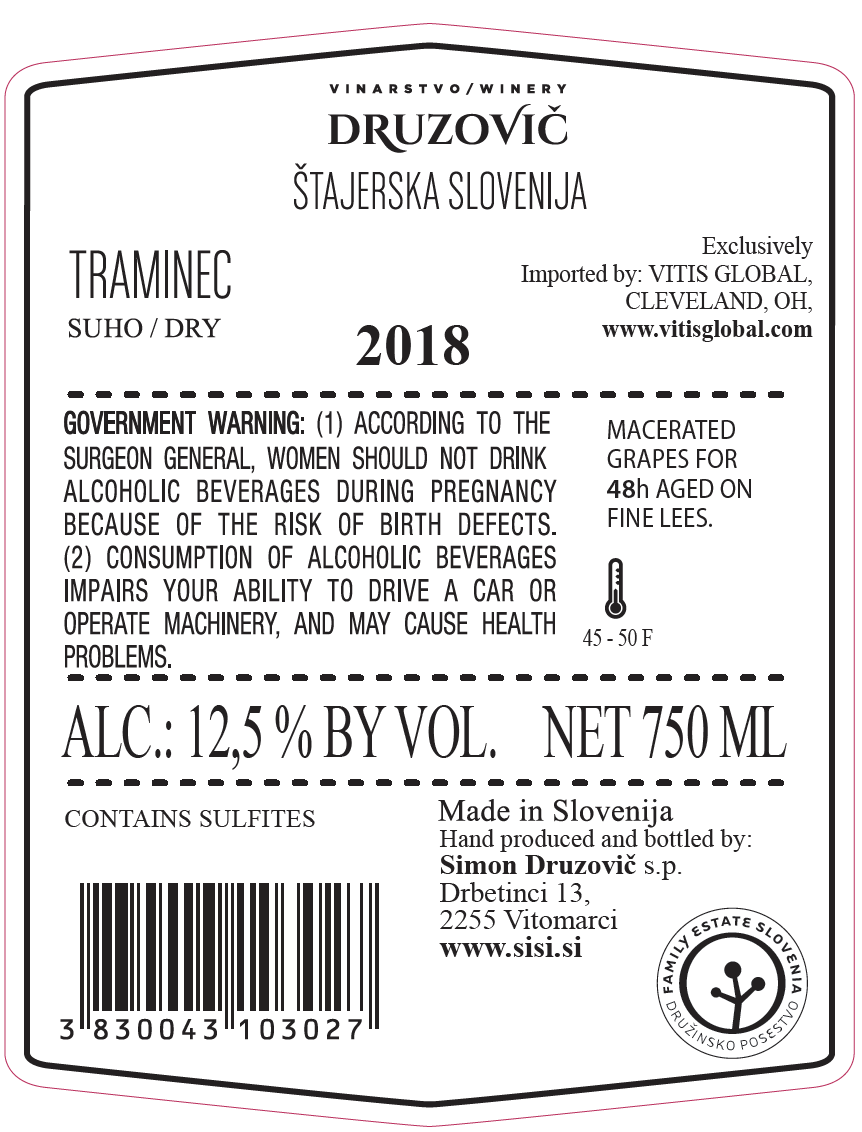 VINARSTVO/WINERY
DRUZOVIČ
ŠTAJERSKA SLOVENIJA

TRAMINEC
SUHO / DRY

2018

Exclusively
Imported by: VITIS GLOBAL,
CLEVELAND, OH,
www.vitisglobal.com

GOVERNMENT WARNING: (1) ACCORDING TO THE SURGEON GENERAL, WOMEN SHOULD NOT DRINK ALCOHOLIC BEVERAGES DURING PREGNANCY BECAUSE OF THE RISK OF BIRTH DEFECTS. (2) CONSUMPTION OF ALCOHOLIC BEVERAGES IMPAIRS YOUR ABILITY TO DRIVE A CAR OR OPERATE MACHINERY, AND MAY CAUSE HEALTH PROBLEMS.

MACERATED GRAPES FOR 48h AGED ON FINE LEES.

45 - 50 F

ALC.: 12,5 % BY VOL. NET 750 ML

CONTAINS SULFITES

3 830043 103027

Made in Slovenija
Hand produced and bottled by:
Simon Druzovič s.p.
Drbetinci 13,
2255 Vitomarci
www.sisi.si

FAMILY ESTATE SLOVENIA
DRUŽINSKO POSESTVO